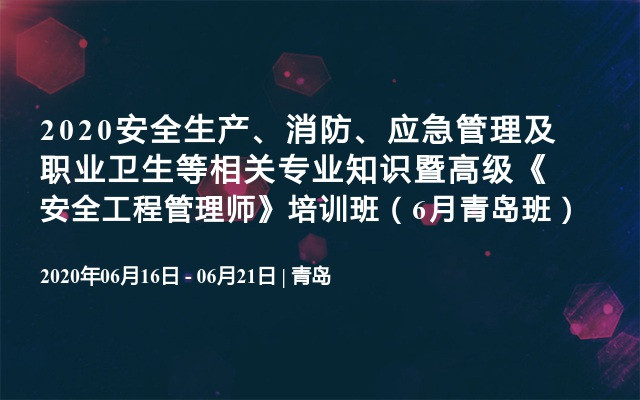 2020安全生产、消防、应急管理及职业卫生等相关专业知识暨高级《安全工程管理师》培训班（6月青岛班）

2020年06月16日 - 06月21日 | 青岛